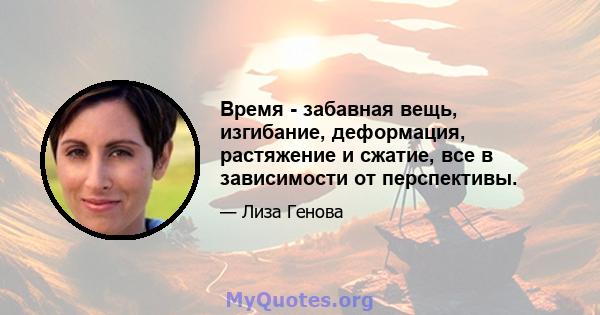 Время - забавная вещь, изгибание, деформация, растяжение и сжатие, все в зависимости от перспективы.

— Лиза Генова

MyQuotes.org